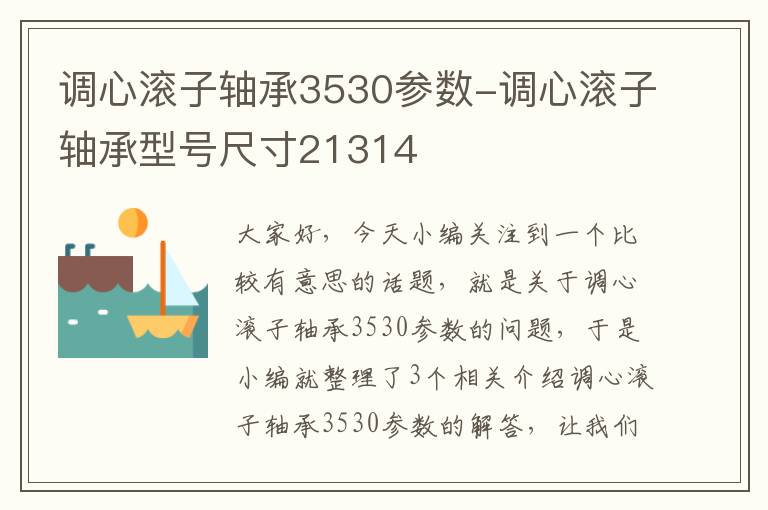 调心滚子轴承3530参数-调心滚子轴承型号尺寸21314

大家好，今天小编关注到一个比较有意思的话题，就是关于调心滚子轴承3530参数的问题，于是小编就整理了3个相关介绍调心滚子轴承3530参数的解答，让我们